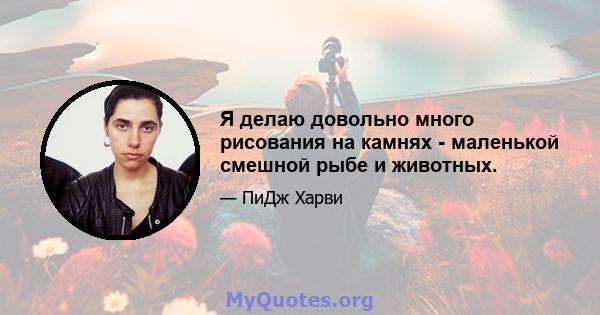 Я делаю довольно много рисования на камнях - маленькой смешной рыбе и животных.

— ПиДж Харви

MyQuotes.org